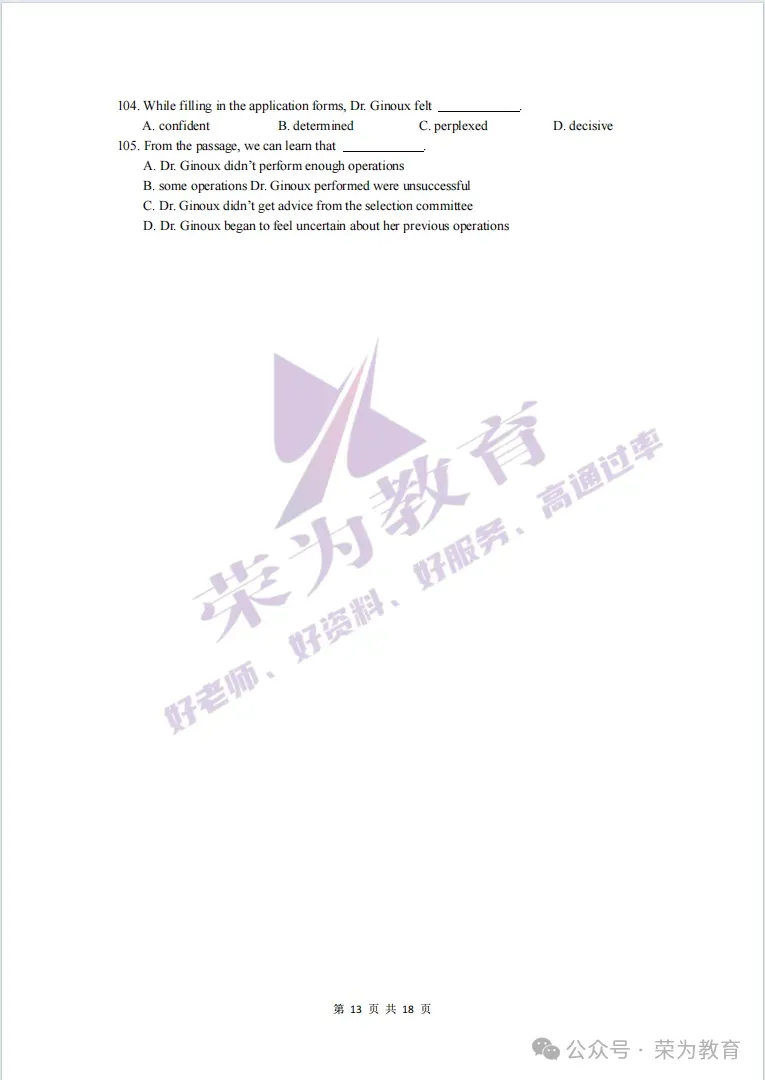 104. While filling in the application forms, Dr. Ginoux felt ____________.

A. confident B. determined C. perplexed D. decisive

105. From the passage, we can learn that ____________.

A. Dr. Ginoux didn't perform enough operations

B. some operations Dr. Ginoux performed were unsuccessful

C. Dr. Ginoux didn't get advice from the selection committee

D. Dr. Ginoux began to feel uncertain about her previous operations

荣为教育

好老师、好资料、好服务、高通过率

第 13 页 共 18 页

公众号 · 荣为教育